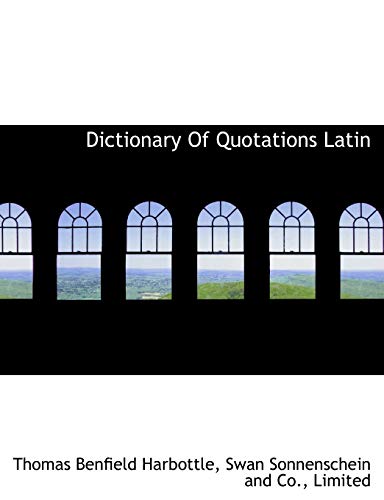 Dictionary Of Quotations Latin

Thomas Benfield Harbottle, Swan Sonnenschein and Co., Limited